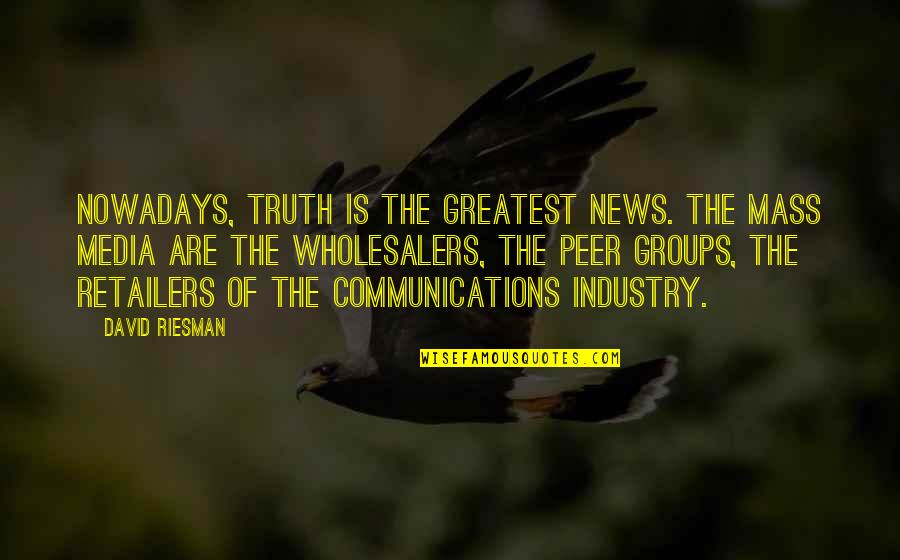 NOWADAYS, TRUTH IS THE GREATEST NEWS. THE MASS MEDIA ARE THE WHOLESALERS, THE PEER GROUPS, THE RETAILERS OF THE COMMUNICATIONS INDUSTRY.

DAVID RIESMAN

WISEFAMOUSQUOTES.COM